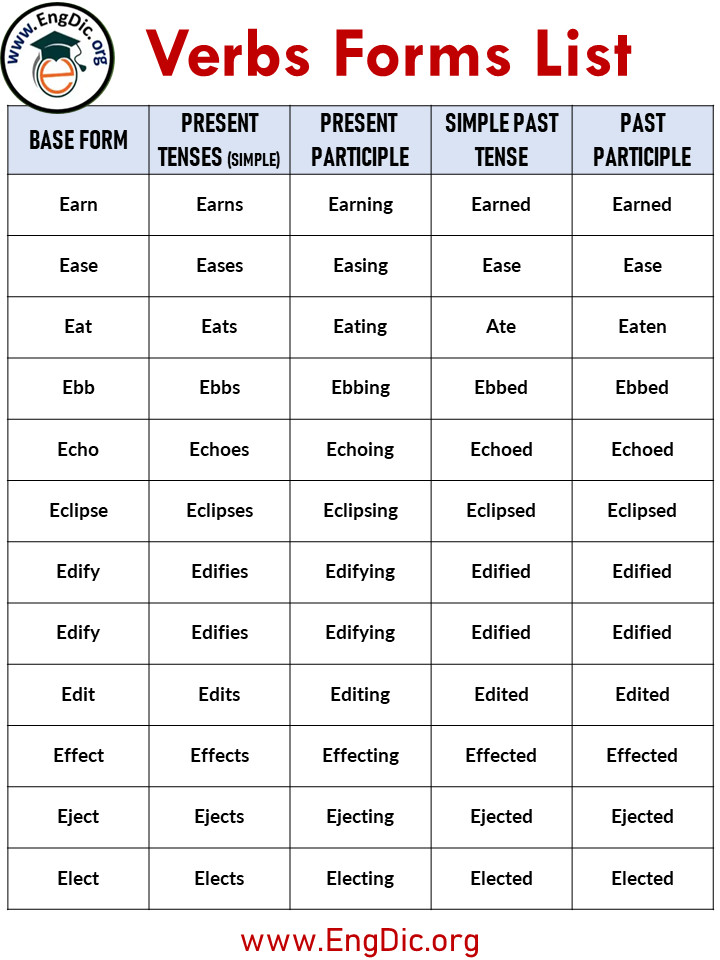 www.EngDic.org

Verbs Forms List

| BASE FORM | PRESENT TENSES (SIMPLE) | PRESENT PARTICIPLE | SIMPLE PAST TENSE | PAST PARTICIPLE |
|---|---|---|---|---|
| Earn | Earns | Earning | Earned | Earned |
| Ease | Eases | Easing | Ease | Ease |
| Eat | Eats | Eating | Ate | Eaten |
| Ebb | Ebbs | Ebbing | Ebbed | Ebbed |
| Echo | Echoes | Echoing | Echoed | Echoed |
| Eclipse | Eclipses | Eclipsing | Eclipsed | Eclipsed |
| Edify | Edifies | Edifying | Edified | Edified |
| Edify | Edifies | Edifying | Edified | Edified |
| Edit | Edits | Editing | Edited | Edited |
| Effect | Effects | Effecting | Effected | Effected |
| Eject | Ejects | Ejecting | Ejected | Ejected |
| Elect | Elects | Electing | Elected | Elected |

www.EngDic.org